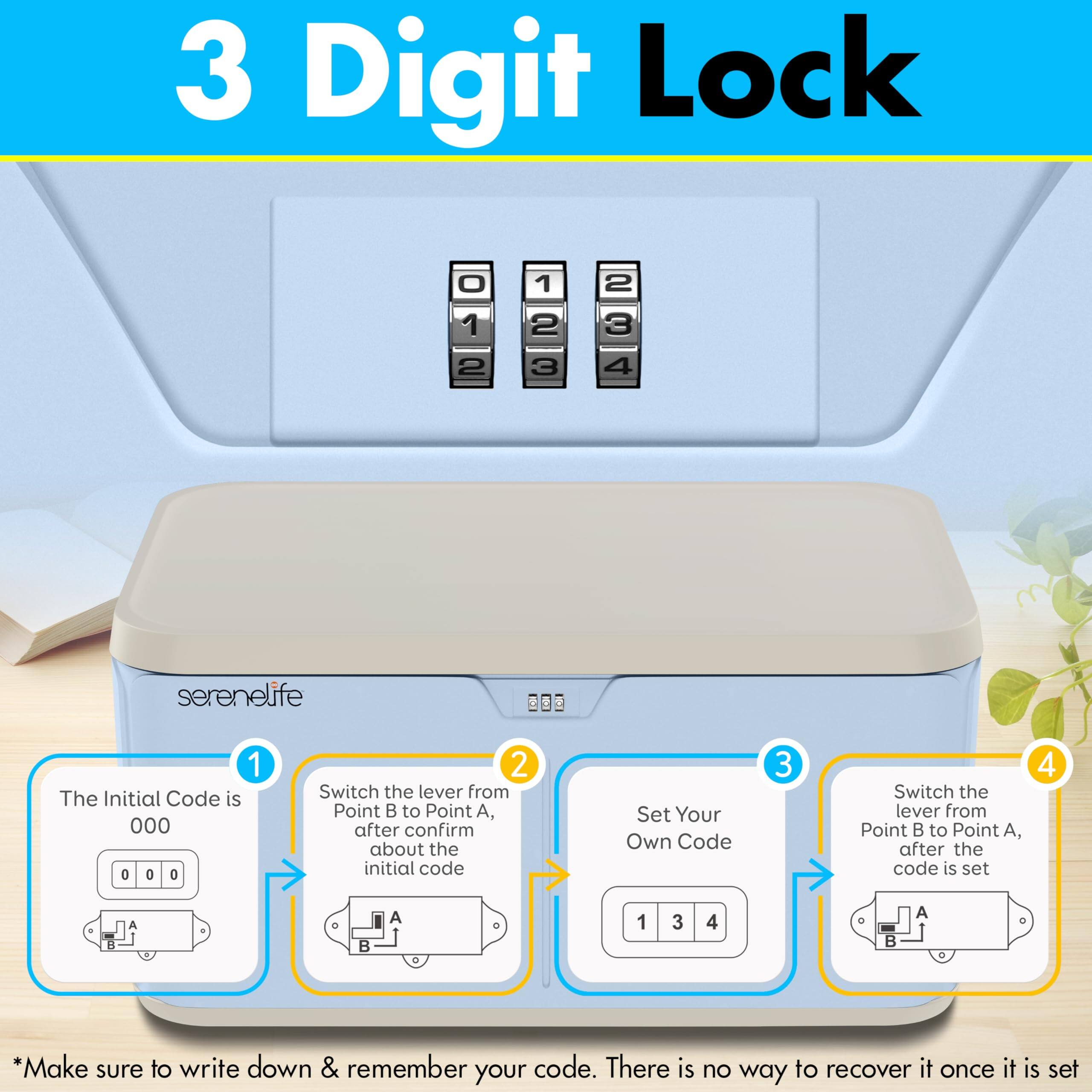 3 Digit Lock

0 1 2
1 2 3
2 3 4

serenelife

1
The Initial Code is 000

0 0 0

A
B

2
Switch the lever from Point B to Point A, after confirm about the initial code

A
B

3
Set Your Own Code

1 3 4

4
Switch the lever from Point B to Point A, after the code is set

A
B

*Make sure to write down & remember your code. There is no way to recover it once it is set